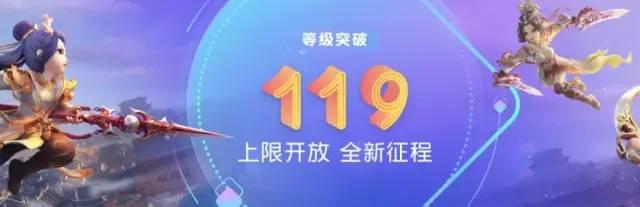 等级突破

119

上限开放 全新征程